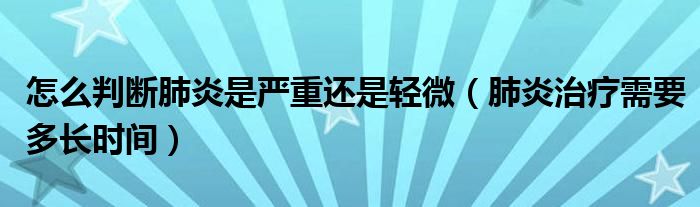 怎么判断肺炎是严重还是轻微（肺炎治疗需要多长时间）